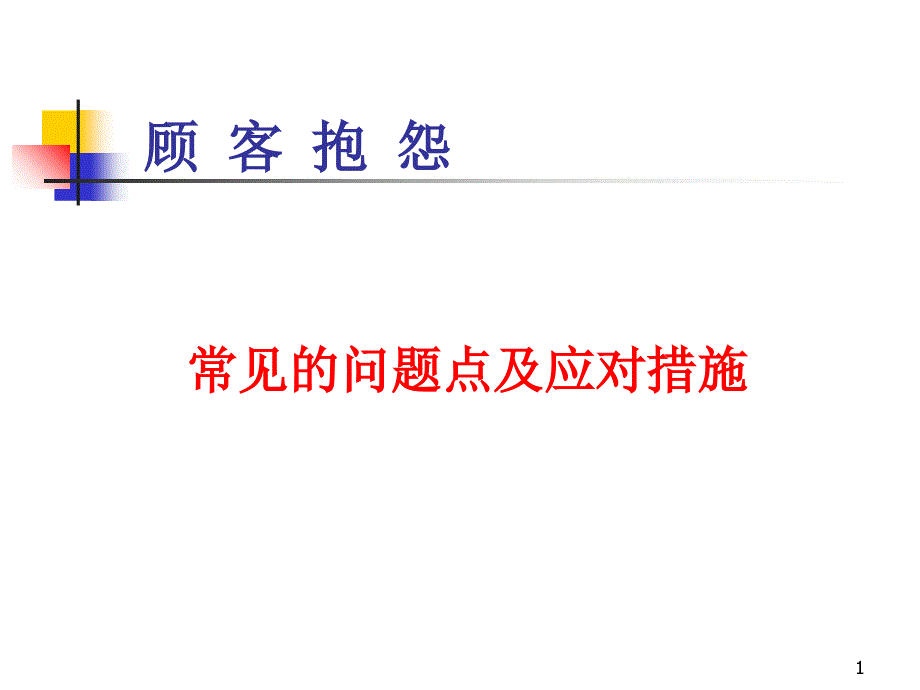 顾 客 抱 怨

常见的问题点及应对措施

1